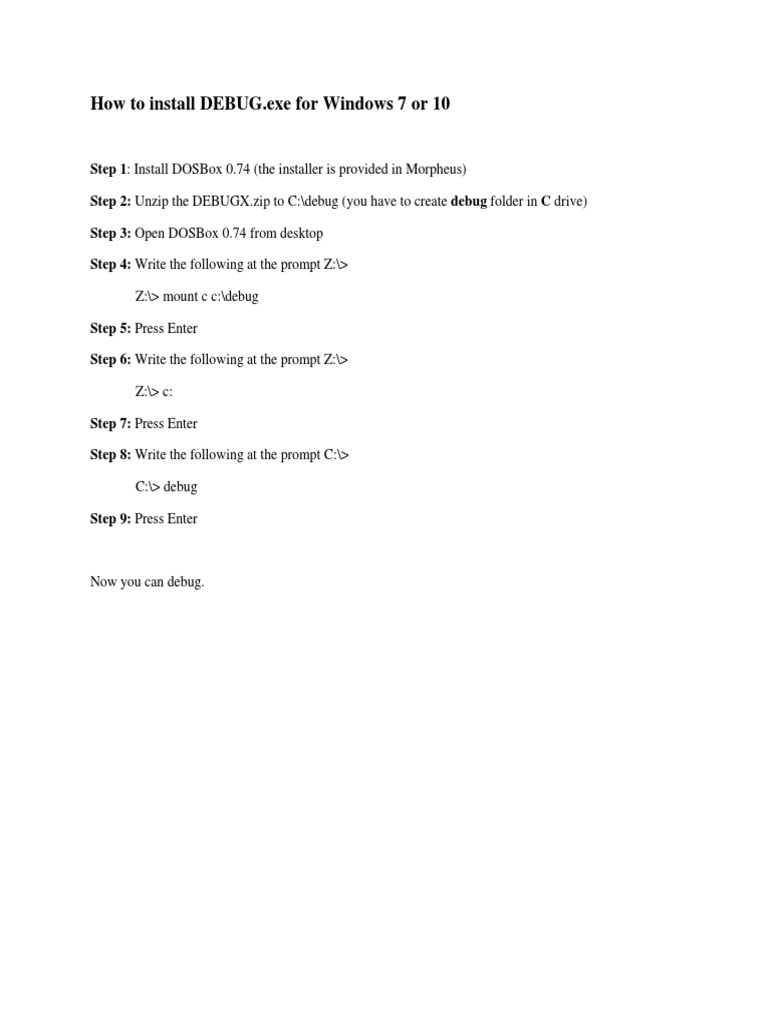 How to install DEBUG.exe for Windows 7 or 10

Step 1: Install DOSBox 0.74 (the installer is provided in Morpheus)

Step 2: Unzip the DEBUGX.zip to C:\debug (you have to create debug folder in C drive)

Step 3: Open DOSBox 0.74 from desktop

Step 4: Write the following at the prompt Z:\>

Z:\> mount c c:\debug

Step 5: Press Enter

Step 6: Write the following at the prompt Z:\>

Z:\> c:

Step 7: Press Enter

Step 8: Write the following at the prompt C:\>

C:\> debug

Step 9: Press Enter

Now you can debug.